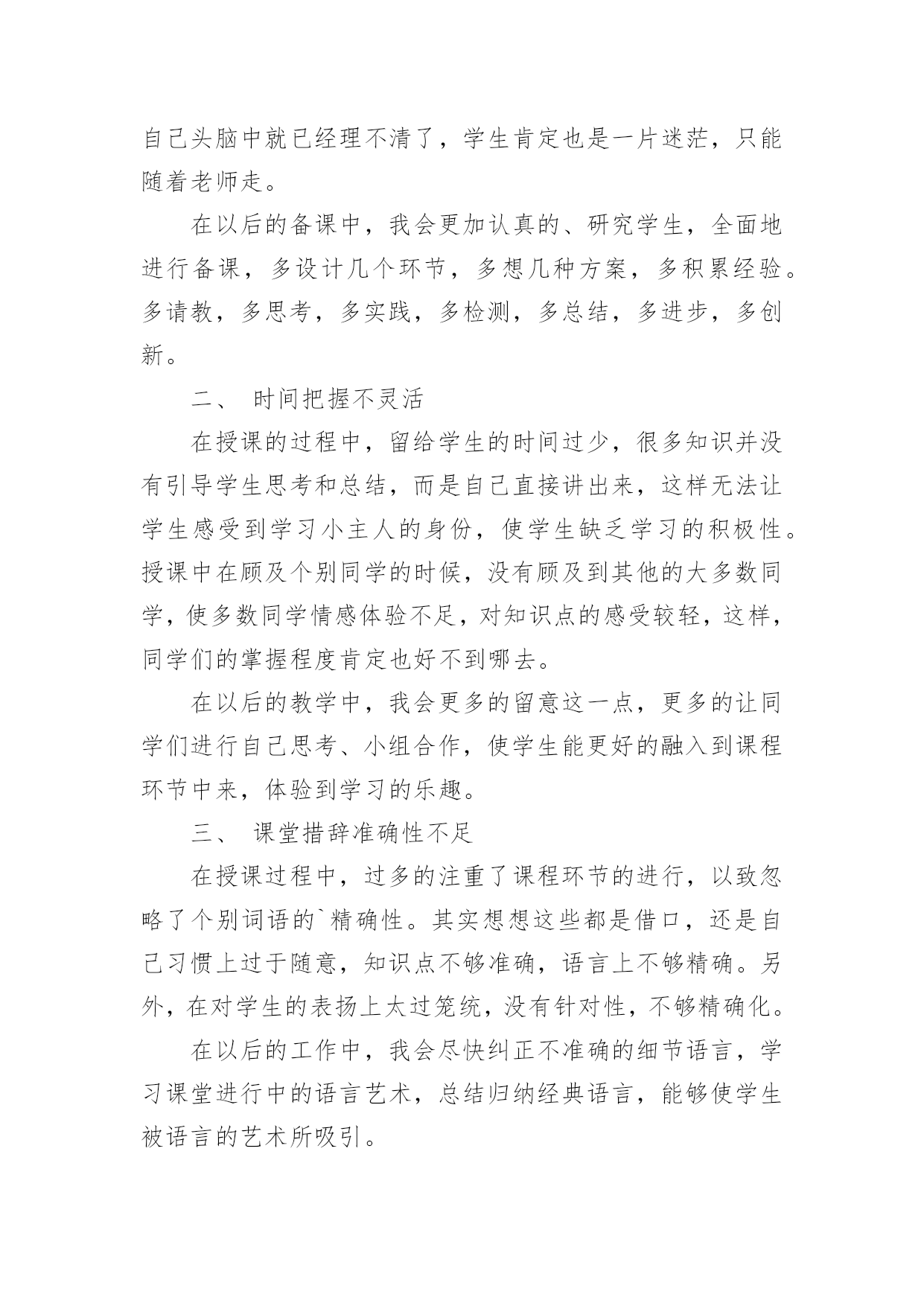 自己头脑中就已经理不清了，学生肯定也是一片迷茫，只能随着老师走。

在以后的备课中，我会更加认真的、研究学生，全面地进行备课，多设计几个环节，多想几种方案，多积累经验。多请教，多思考，多实践，多检测，多总结，多进步，多创新。

二、 时间把握不灵活

在授课的过程中，留给学生的时间过少，很多知识并没有引导学生思考和总结，而是自己直接讲出来，这样无法让学生感受到学习小主人的身份，使学生缺乏学习的积极性。授课中在顾及个别同学的时候，没有顾及到其他的大多数同学，使多数同学情感体验不足，对知识点的感受较轻，这样，同学们的掌握程度肯定也好不到哪去。

在以后的教学中，我会更多的留意这一点，更多的让同学们进行自己思考、小组合作，使学生能更好的融入到课程环节中来，体验到学习的乐趣。

三、 课堂措辞准确性不足

在授课过程中，过多的注重了课程环节的进行，以致忽略了个别词语的`精确性。其实想想这些都是借口，还是自己习惯上过于随意，知识点不够准确，语言上不够精确。另外，在对学生的表扬上太过笼统，没有针对性，不够精确化。

在以后的工作中，我会尽快纠正不准确的细节语言，学习课堂进行中的语言艺术，总结归纳经典语言，能够使学生被语言的艺术所吸引。